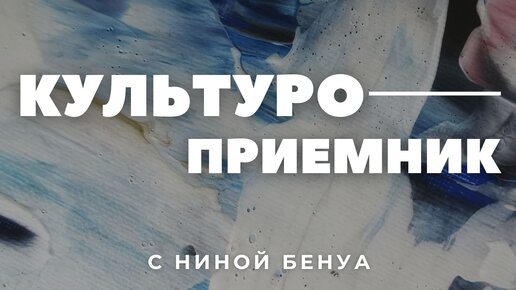 КУЛЬТУРО—
ПРИЕМНИК

С НИНОЙ БЕНУА